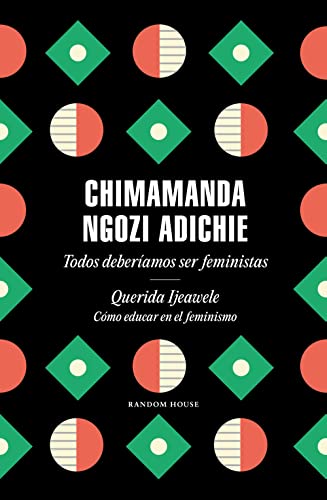 CHIMAMANDA
NGOZI ADICHIE

Todos deberíamos ser feministas

Querida Ijeawele
Cómo educar en el feminismo

RANDOM HOUSE